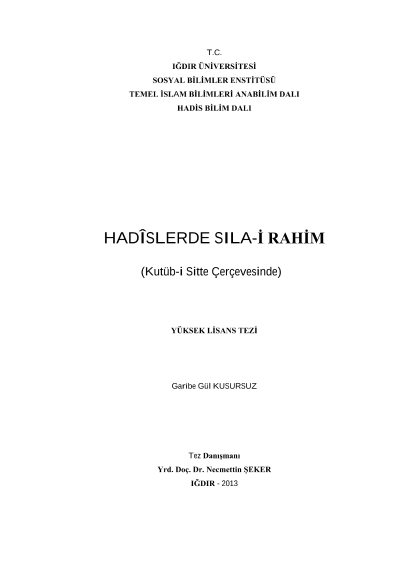 T.C.
IĞDIR ÜNİVERSİTESİ
SOSYAL BİLİMLER ENSTİTÜSÜ
TEMEL İSLAM BİLİMLERİ ANABİLİM DALI
HADİS BİLİM DALI

HADÎSLERDE SILA-İ RAHİM

(Kutüb-i Sitte Çerçevesinde)

YÜKSEK LİSANS TEZİ

Garibe Gül KUSURSUZ

Tez Danışmanı
Yrd. Doç. Dr. Necmettin ŞEKER
IĞDIR - 2013